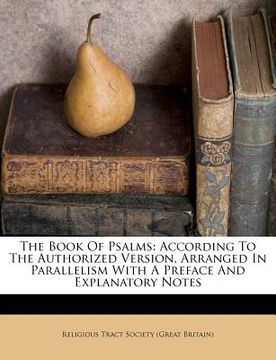 The Book Of Psalms: According To The Authorized Version, Arranged In Parallelism With A Preface And Explanatory Notes

Religious Tract Society (Great Britain)